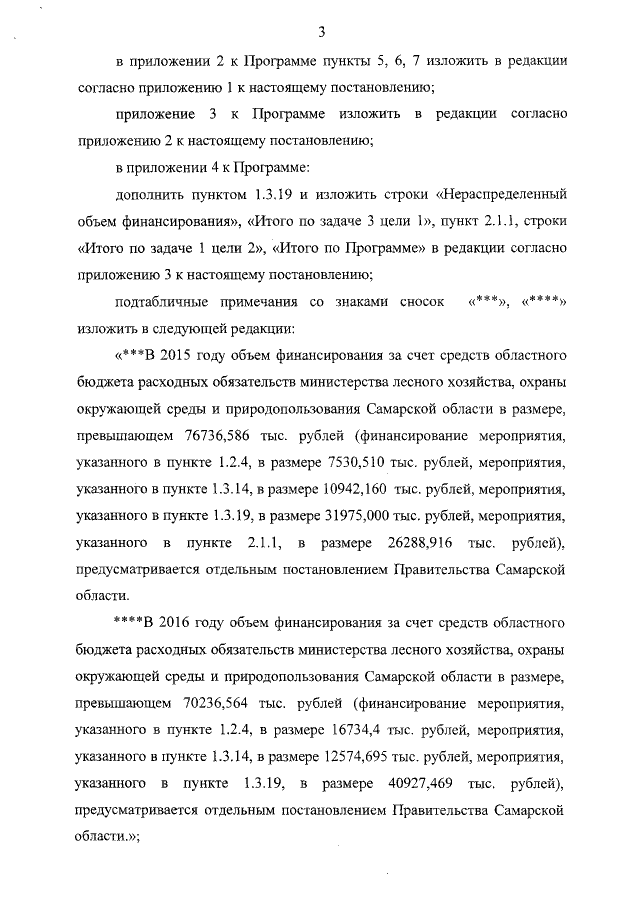 3

в приложении 2 к Программе пункты 5, 6, 7 изложить в редакции согласно приложению 1 к настоящему постановлению;

приложение 3 к Программе изложить в редакции согласно приложению 2 к настоящему постановлению;

в приложении 4 к Программе:

дополнить пунктом 1.3.19 и изложить строки «Нераспределенный объем финансирования», «Итого по задаче 3 цели 1», пункт 2.1.1, строки «Итого по задаче 1 цели 2», «Итого по Программе» в редакции согласно приложению 3 к настоящему постановлению;

подтабличные примечания со знаками сносок «***», «****» изложить в следующей редакции:

«***В 2015 году объем финансирования за счет средств областного бюджета расходных обязательств министерства лесного хозяйства, охраны окружающей среды и природопользования Самарской области в размере, превышающем 76736,586 тыс. рублей (финансирование мероприятия, указанного в пункте 1.2.4, в размере 7530,510 тыс. рублей, мероприятия, указанного в пункте 1.3.14, в размере 10942,160 тыс. рублей, мероприятия, указанного в пункте 1.3.19, в размере 31975,000 тыс. рублей, мероприятия, указанного в пункте 2.1.1, в размере 26288,916 тыс. рублей), предусматривается отдельным постановлением Правительства Самарской области.

****В 2016 году объем финансирования за счет средств областного бюджета расходных обязательств министерства лесного хозяйства, охраны окружающей среды и природопользования Самарской области в размере, превышающем 70236,564 тыс. рублей (финансирование мероприятия, указанного в пункте 1.2.4, в размере 16734,4 тыс. рублей, мероприятия, указанного в пункте 1.3.14, в размере 12574,695 тыс. рублей, мероприятия, указанного в пункте 1.3.19, в размере 40927,469 тыс. рублей), предусматривается отдельным постановлением Правительства Самарской области.»;